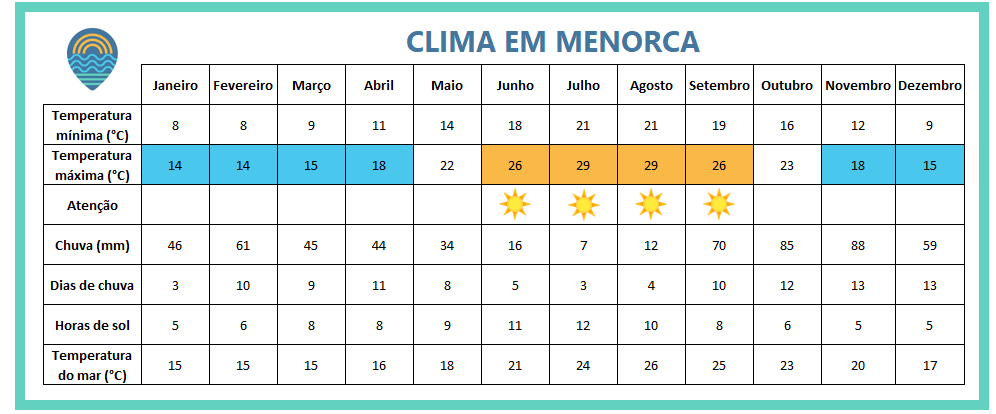 CLIMA EM MENORCA

| | Janeiro | Fevereiro | Março | Abril | Maio | Junho | Julho | Agosto | Setembro | Outubro | Novembro | Dezembro |
|---|---|---|---|---|---|---|---|---|---|---|---|---|
| Temperatura mínima (°C) | 8 | 8 | 9 | 11 | 14 | 18 | 21 | 21 | 19 | 16 | 12 | 9 |
| Temperatura máxima (°C) | 14 | 14 | 15 | 18 | 22 | 26 | 29 | 29 | 26 | 23 | 18 | 15 |
| Atenção | | | | | | | | | | | | |
| Chuva (mm) | 46 | 61 | 45 | 44 | 34 | 16 | 7 | 12 | 70 | 85 | 88 | 59 |
| Dias de chuva | 3 | 10 | 9 | 11 | 8 | 5 | 3 | 4 | 10 | 12 | 13 | 13 |
| Horas de sol | 5 | 6 | 8 | 8 | 9 | 11 | 12 | 10 | 8 | 6 | 5 | 5 |
| Temperatura do mar (°C) | 15 | 15 | 15 | 16 | 18 | 21 | 24 | 26 | 25 | 23 | 20 | 17 |